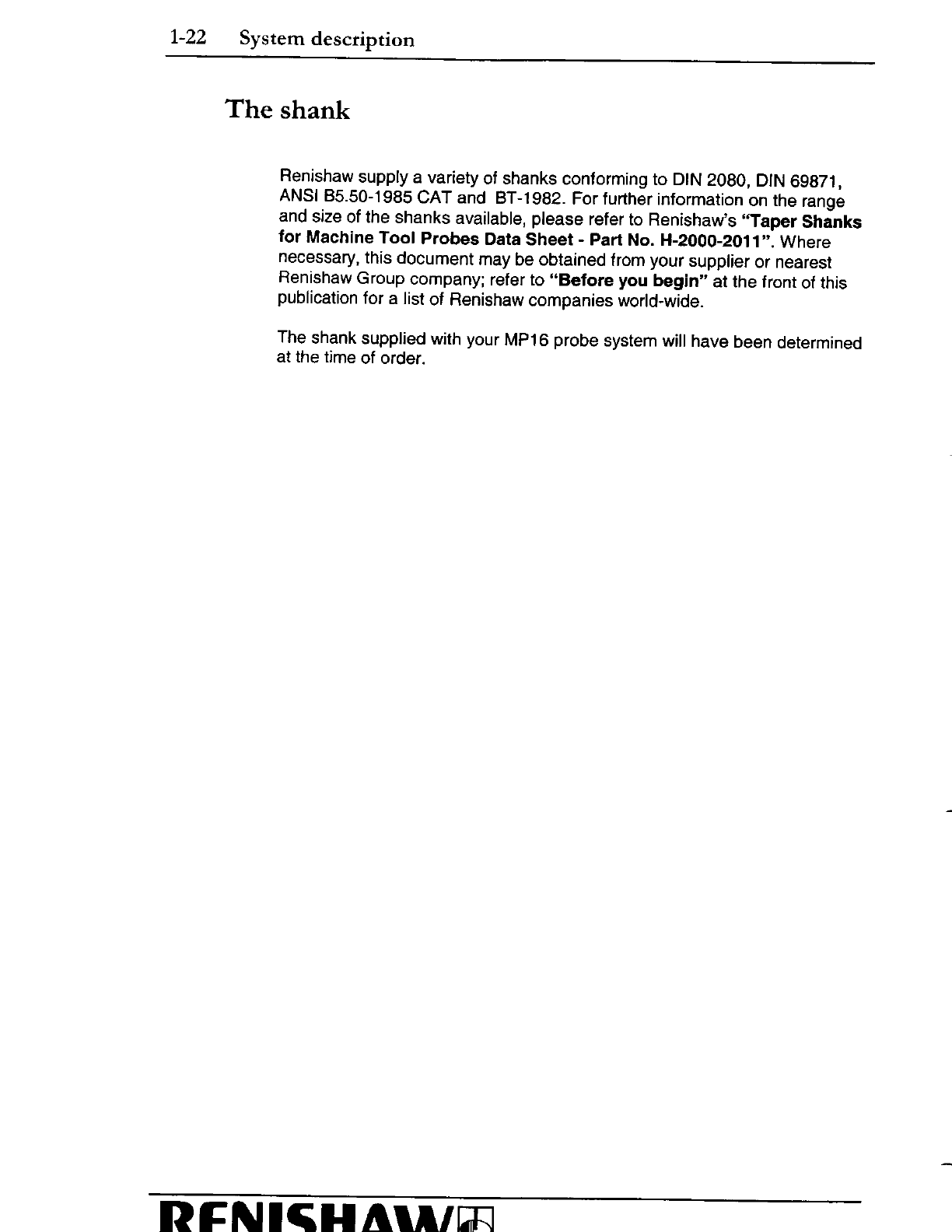 1-22 System description

The shank

Renishaw supply a variety of shanks conforming to DIN 2080, DIN 69871, ANSI B5.50-1985 CAT and BT-1982. For further information on the range and size of the shanks available, please refer to Renishaw's "Taper Shanks for Machine Tool Probes Data Sheet - Part No. H-2000-2011". Where necessary, this document may be obtained from your supplier or nearest Renishaw Group company; refer to "Before you begin" at the front of this publication for a list of Renishaw companies world-wide.

The shank supplied with your MP16 probe system will have been determined at the time of order.

RENISHAW